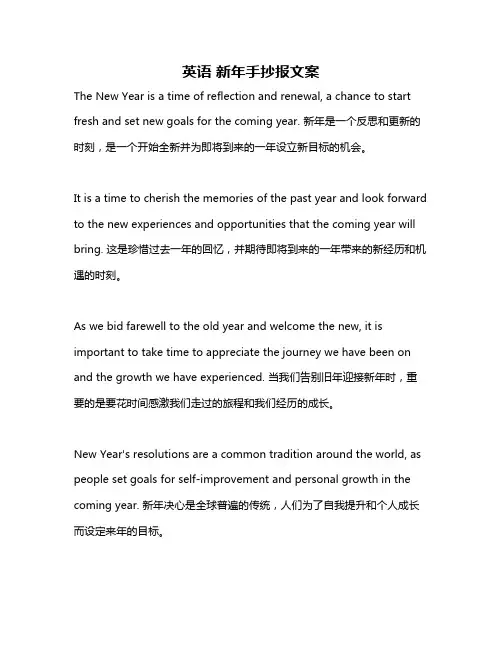 英语 新年手抄报文案

The New Year is a time of reflection and renewal, a chance to start fresh and set new goals for the coming year. 新年是一个反思和更新的时刻，是一个开始全新并为即将到来的一年设立新目标的机会。

It is a time to cherish the memories of the past year and look forward to the new experiences and opportunities that the coming year will bring. 这是珍惜过去一年的回忆，并期待即将到来的一年带来的新经历和机遇的时刻。

As we bid farewell to the old year and welcome the new, it is important to take time to appreciate the journey we have been on and the growth we have experienced. 当我们告别旧年迎接新年时，重要的是要花时间感激我们走过的旅程和我们经历的成长。

New Year's resolutions are a common tradition around the world, as people set goals for self-improvement and personal growth in the coming year. 新年决心是全球普遍的传统，人们为了自我提升和个人成长而设定来年的目标。